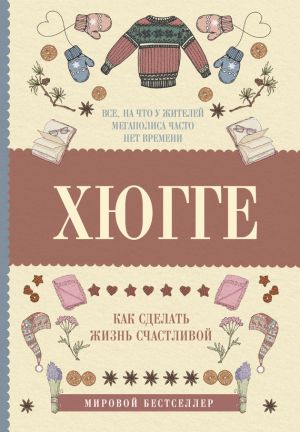 ВСЕ, НА ЧТО У ЖИТЕЛЕЙ МЕГАПОЛИСА ЧАСТО НЕТ ВРЕМЕНИ

ХЮГГЕ

КАК СДЕЛАТЬ ЖИЗНЬ СЧАСТЛИВОЙ

МИРОВОЙ БЕСТСЕЛЛЕР